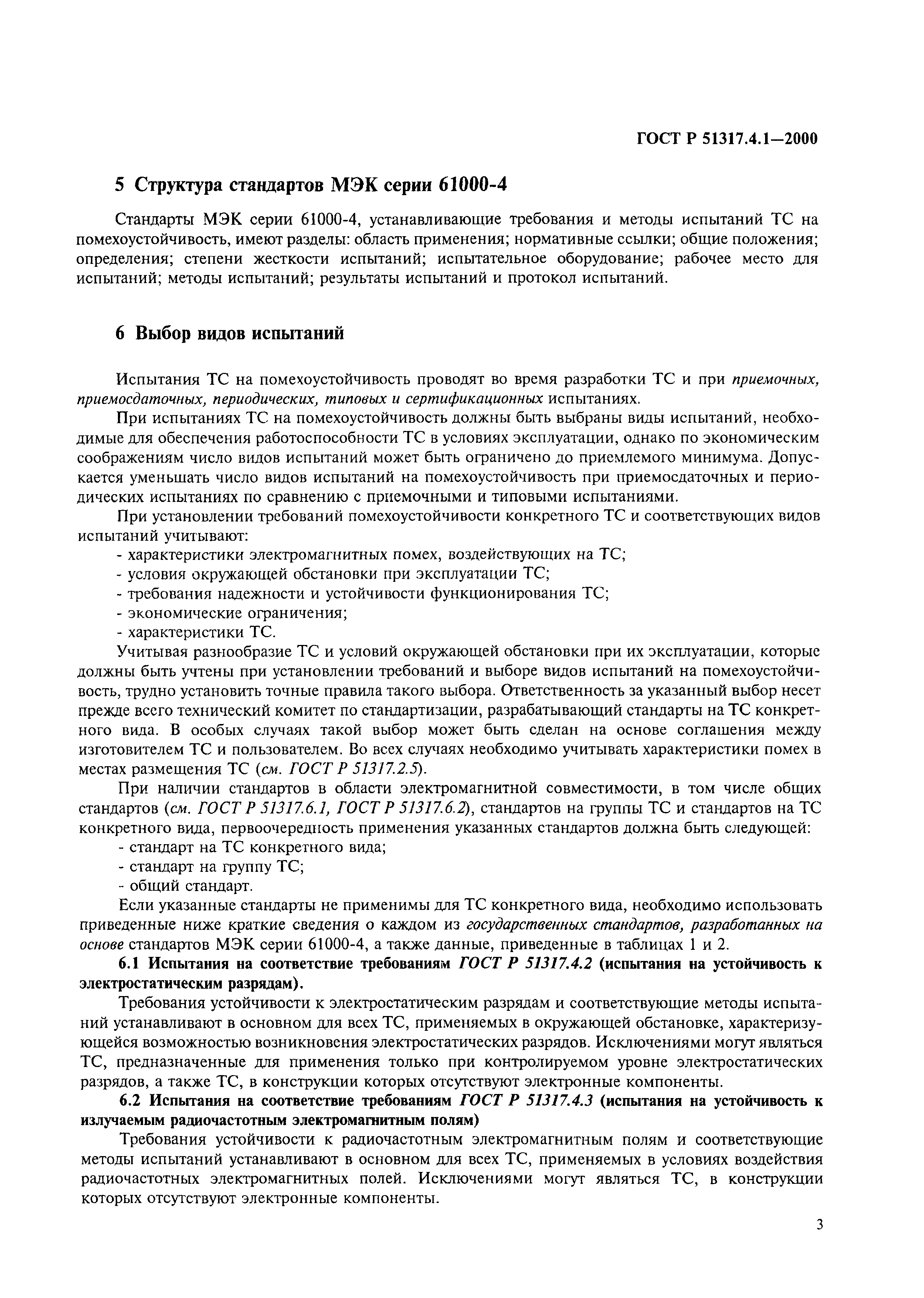 ГОСТ Р 51317.4.1—2000

5 Структура стандартов МЭК серии 61000-4

Стандарты МЭК серии 61000-4, устанавливающие требования и методы испытаний ТС на помехоустойчивость, имеют разделы: область применения; нормативные ссылки; общие положения; определения; степени жесткости испытаний; испытательное оборудование; рабочее место для испытаний; методы испытаний; результаты испытаний и протокол испытаний.

6 Выбор видов испытаний

Испытания ТС на помехоустойчивость проводят во время разработки ТС и при приемочных, приемосдаточных, периодических, типовых и сертификационных испытаниях.

При испытаниях ТС на помехоустойчивость должны быть выбраны виды испытаний, необходимые для обеспечения работоспособности ТС в условиях эксплуатации, однако по экономическим соображениям число видов испытаний может быть ограничено до приемлемого минимума. Допускается уменьшать число видов испытаний на помехоустойчивость при приемосдаточных и периодических испытаниях по сравнению с приемочными и типовыми испытаниями.

При установлении требований помехоустойчивости конкретного ТС и соответствующих видов испытаний учитывают:
- характеристики электромагнитных помех, воздействующих на ТС;
- условия окружающей обстановки при эксплуатации ТС;
- требования надежности и устойчивости функционирования ТС;
- экономические ограничения;
- характеристики ТС.

Учитывая разнообразие ТС и условий окружающей обстановки при их эксплуатации, которые должны быть учтены при установлении требований и выборе видов испытаний на помехоустойчивость, трудно установить точные правила такого выбора. Ответственность за указанный выбор несет прежде всего технический комитет по стандартизации, разрабатывающий стандарты на ТС конкретного вида. В особых случаях такой выбор может быть сделан на основе соглашения между изготовителем ТС и пользователем. Во всех случаях необходимо учитывать характеристики помех в местах размещения ТС (см. ГОСТ Р 51317.2.5).

При наличии стандартов в области электромагнитной совместимости, в том числе общих стандартов (см. ГОСТ Р 51317.6.1, ГОСТ Р 51317.6.2), стандартов на группы ТС и стандартов на ТС конкретного вида, первоочередность применения указанных стандартов должна быть следующей:
- стандарт на ТС конкретного вида;
- стандарт на группу ТС;
- общий стандарт.

Если указанные стандарты не применимы для ТС конкретного вида, необходимо использовать приведенные ниже краткие сведения о каждом из государственных стандартов, разработанных на основе стандартов МЭК серии 61000-4, а также данные, приведенные в таблицах 1 и 2.

6.1 Испытания на соответствие требованиям ГОСТ Р 51317.4.2 (испытания на устойчивость к электростатическим разрядам).

Требования устойчивости к электростатическим разрядам и соответствующие методы испытаний устанавливают в основном для всех ТС, применяемых в окружающей обстановке, характеризующейся возможностью возникновения электростатических разрядов. Исключениями могут являться ТС, предназначенные для применения только при контролируемом уровне электростатических разрядов, а также ТС, в конструкции которых отсутствуют электронные компоненты.

6.2 Испытания на соответствие требованиям ГОСТ Р 51317.4.3 (испытания на устойчивость к излучаемым радиочастотным электромагнитным полям)

Требования устойчивости к радиочастотным электромагнитным полям и соответствующие методы испытаний устанавливают в основном для всех ТС, применяемых в условиях воздействия радиочастотных электромагнитных полей. Исключениями могут являться ТС, в конструкции которых отсутствуют электронные компоненты.

3